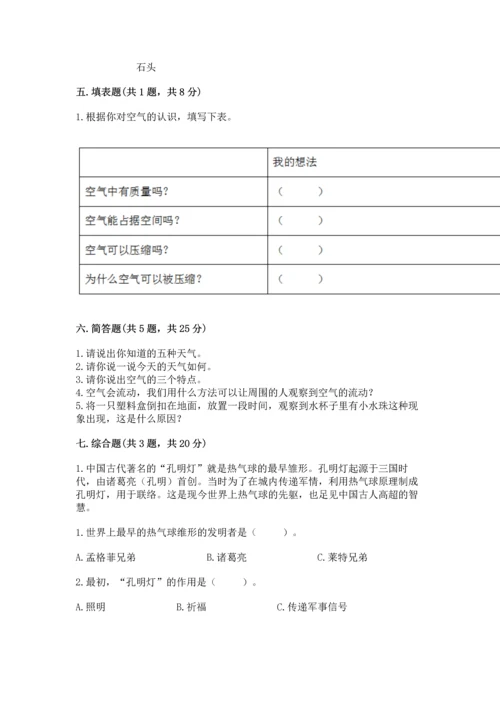 石头

五. 填表题(共 1 题，共 8 分)

1. 根据你对空气的认识，填写下表。

| | 我的想法 |
|---|---|
| 空气中有质量吗？ | （　　） |
| 空气能占据空间吗？ | （　　） |
| 空气可以压缩吗？ | （　　） |
| 为什么空气可以被压缩？ | （　　） |

六. 简答题(共 5 题，共 25 分)

1. 请说出你知道的五种天气。
2. 请你说一说今天的天气如何。
3. 请你说出空气的三个特点。
4. 空气会流动，我们用什么方法可以让周围的人观察到空气的流动？
5. 将一只塑料盒倒扣在地面，放置一段时间，观察到水杯子里有小水珠这种现象出现，这是什么原因？

七. 综合题(共 3 题，共 20 分)

1. 中国古代著名的“孔明灯”就是热气球的最早雏形。孔明灯起源于三国时代，由诸葛亮（孔明）首创。当时为了在城内传递军情，利用热气球原理制成孔明灯，用于联络。这是现今世界上热气球的先驱，也足见中国古人高超的智慧。

1. 世界上最早的热气球雏形的发明者是（　　）。

A. 孟格菲兄弟　　B. 诸葛亮　　C. 莱特兄弟

2. 最初，“孔明灯”的作用是（　　）。

A. 照明　　B. 祈福　　C. 传递军事信号